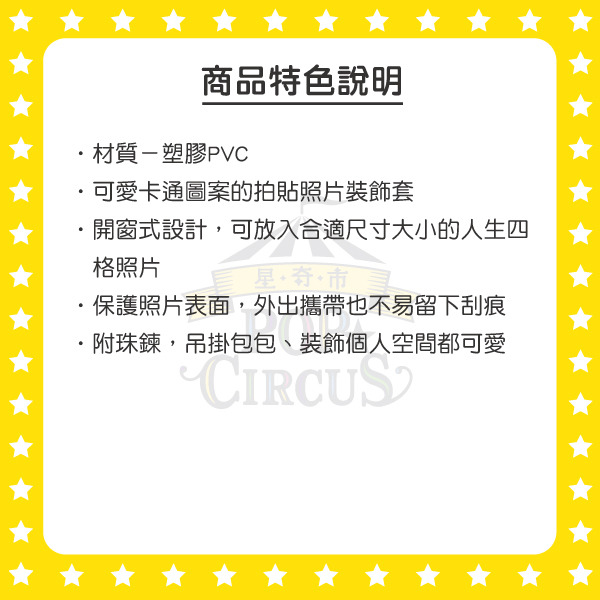 商品特色說明

・材質－塑膠PVC

・可愛卡通圖案的拍貼照片裝飾套

・開窗式設計，可放入合適尺寸大小的人生四格照片

・保護照片表面，外出攜帶也不易留下刮痕

・附珠鍊，吊掛包包、裝飾個人空間都可愛

星・奇・市
POP
CIRCUS